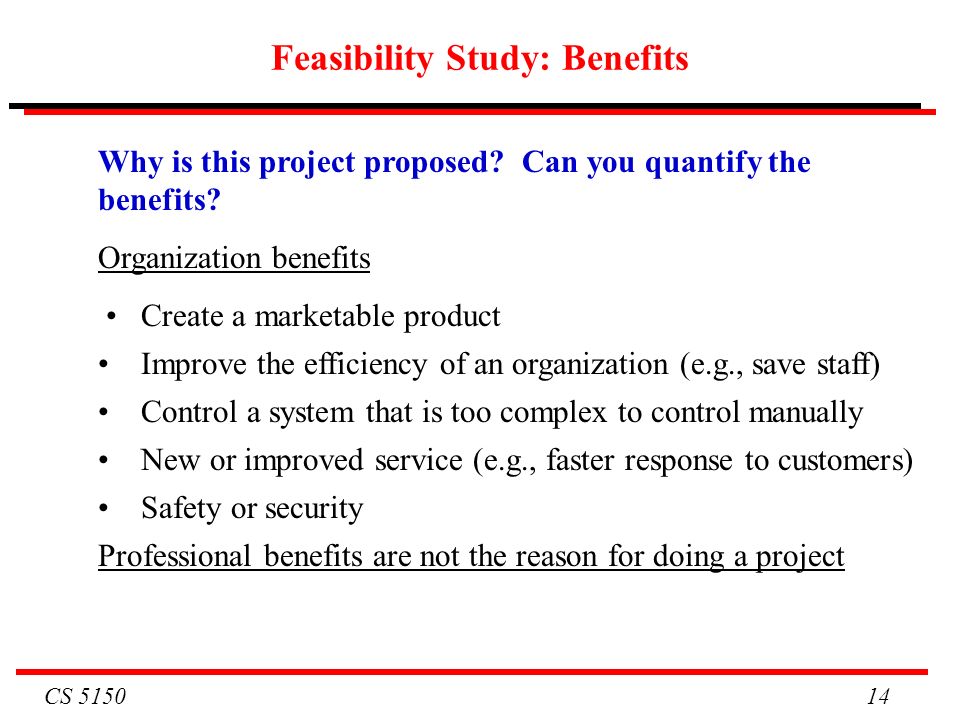 Feasibility Study: Benefits

Why is this project proposed? Can you quantify the benefits?

Organization benefits

• Create a marketable product
• Improve the efficiency of an organization (e.g., save staff)
• Control a system that is too complex to control manually
• New or improved service (e.g., faster response to customers)
• Safety or security

Professional benefits are not the reason for doing a project

CS 5150

14